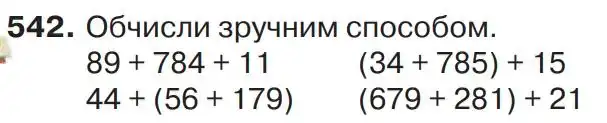 542. Обчисли зручним способом.

$89 + 784 + 11$

$44 + (56 + 179)$

$(34 + 785) + 15$

$(679 + 281) + 21$